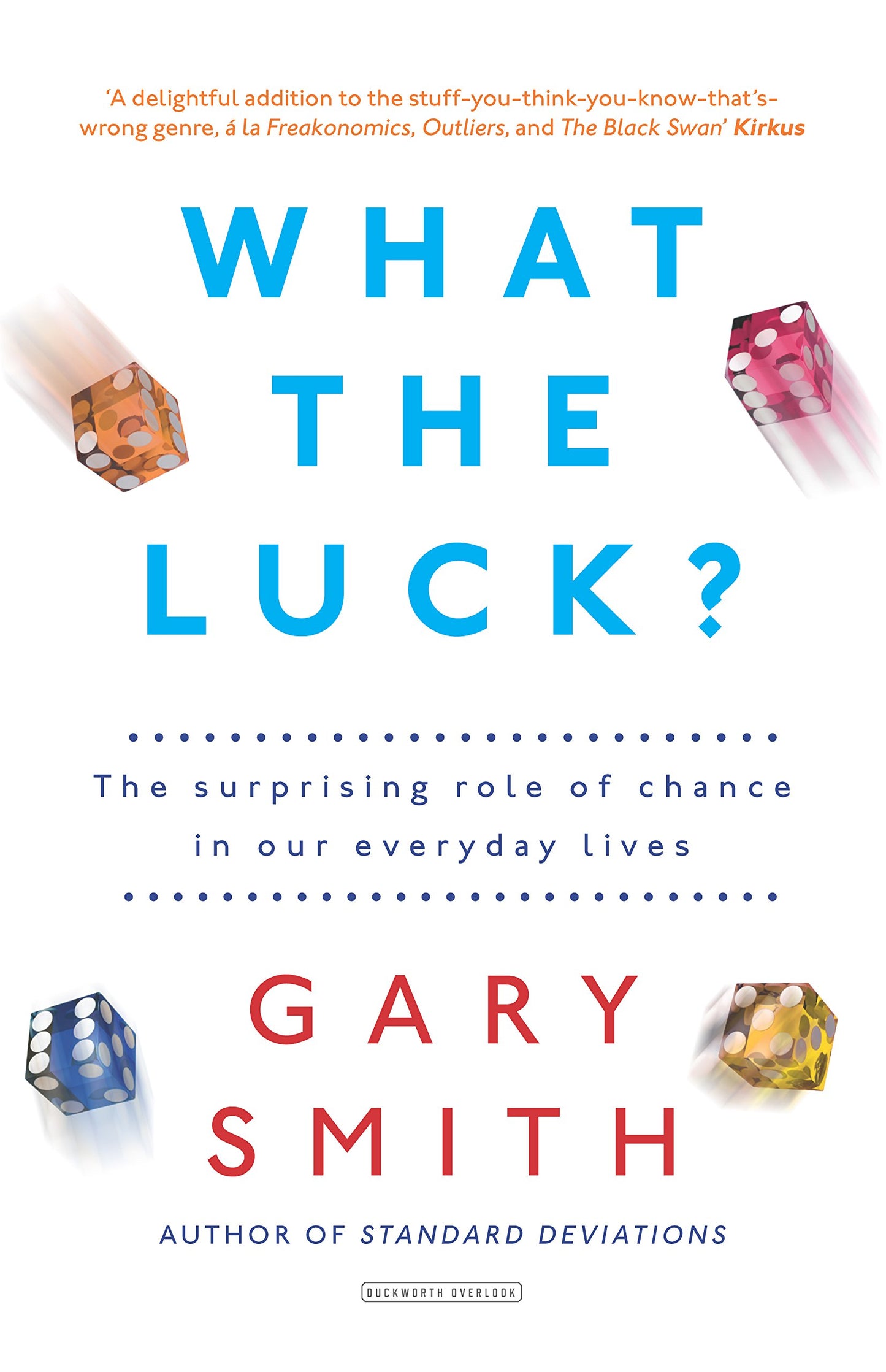 'A delightful addition to the stuff-you-think-you-know-that's-wrong genre, á la Freakonomics, Outliers, and The Black Swan' Kirkus

WHAT THE LUCK?

The surprising role of chance in our everyday lives

GARY SMITH

AUTHOR OF STANDARD DEVIATIONS

DUCKWORTH OVERLOOK